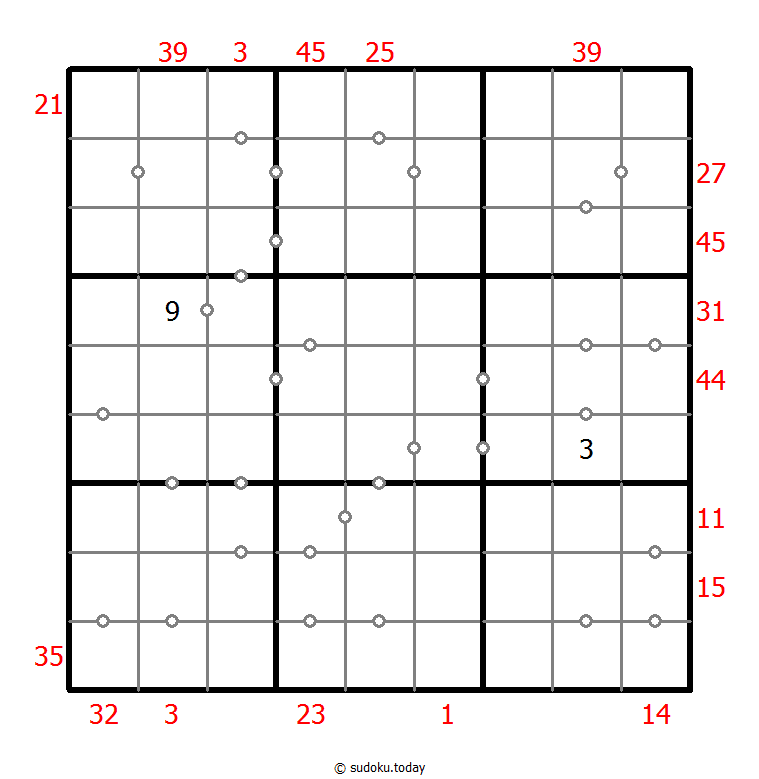 39 3 45 25 39

21

27

45

9

31

44

3

11

15

35

32 3 23 1 14

© sudoku.today